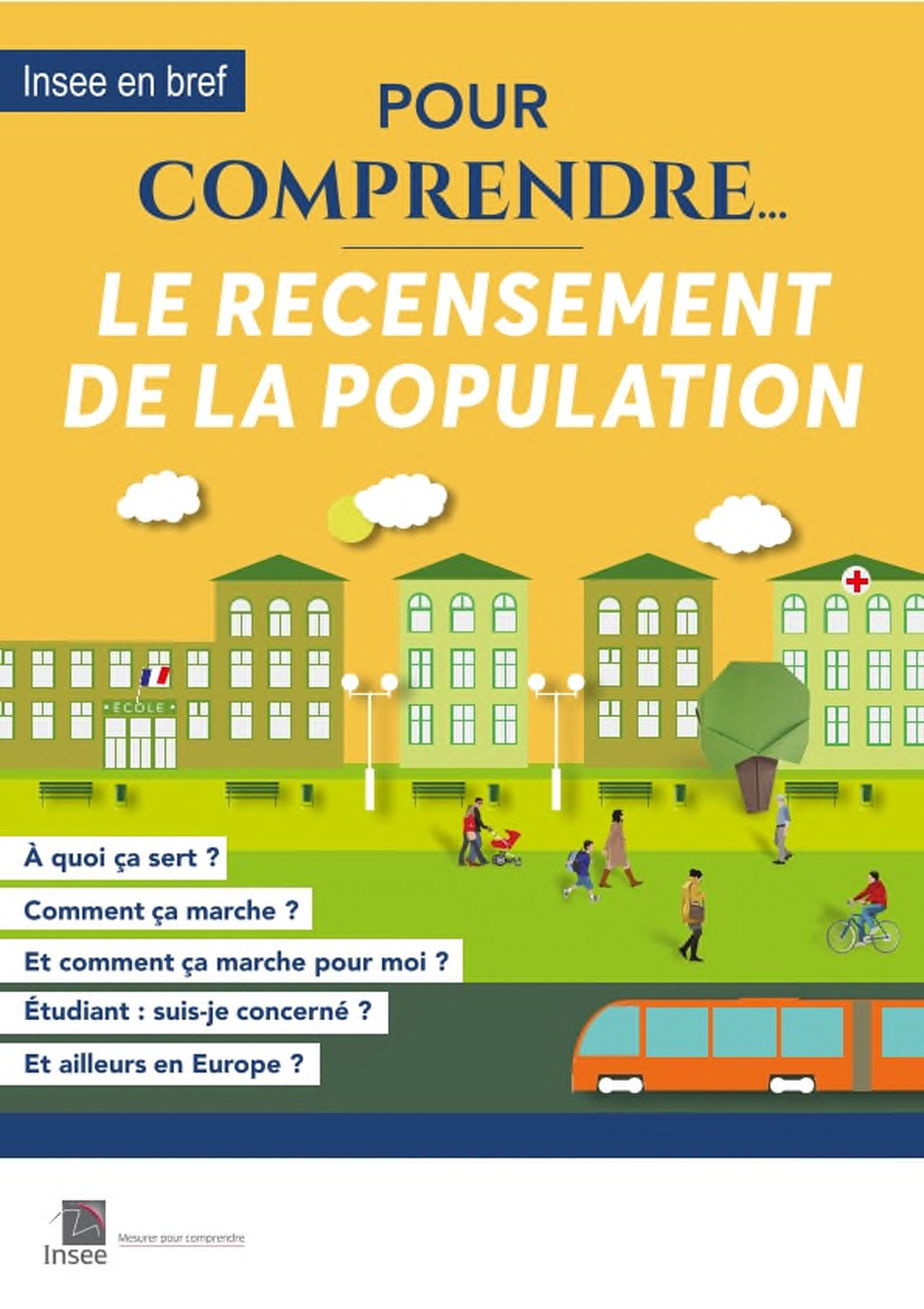 Insee en bref

POUR COMPRENDRE...

LE RECENSEMENT DE LA POPULATION

ÉCOLE

À quoi ça sert ?

Comment ça marche ?

Et comment ça marche pour moi ?

Étudiant : suis-je concerné ?

Et ailleurs en Europe ?

Insee

Mesurer pour comprendre